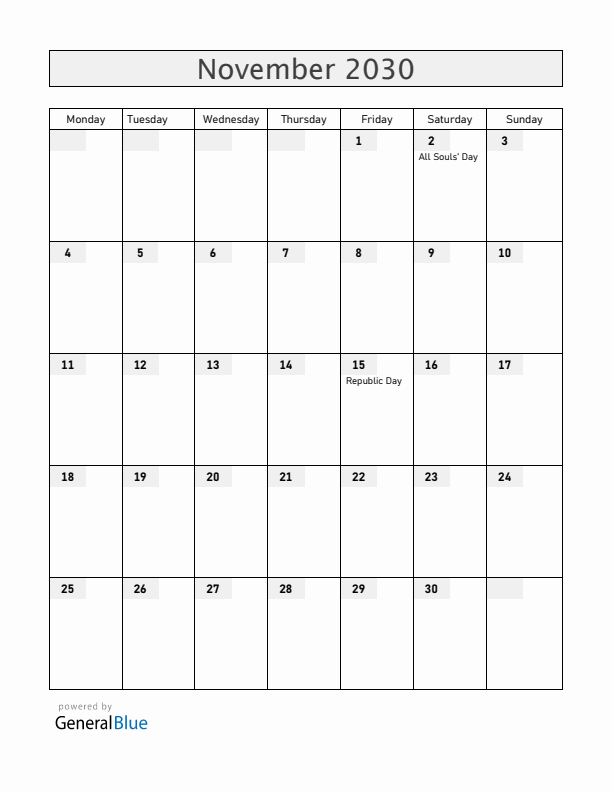 November 2030

| Monday | Tuesday | Wednesday | Thursday | Friday | Saturday | Sunday |
|---|---|---|---|---|---|---|
| | | | | 1 | 2 All Souls' Day | 3 |
| 4 | 5 | 6 | 7 | 8 | 9 | 10 |
| 11 | 12 | 13 | 14 | 15 Republic Day | 16 | 17 |
| 18 | 19 | 20 | 21 | 22 | 23 | 24 |
| 25 | 26 | 27 | 28 | 29 | 30 | |

powered by
GeneralBlue